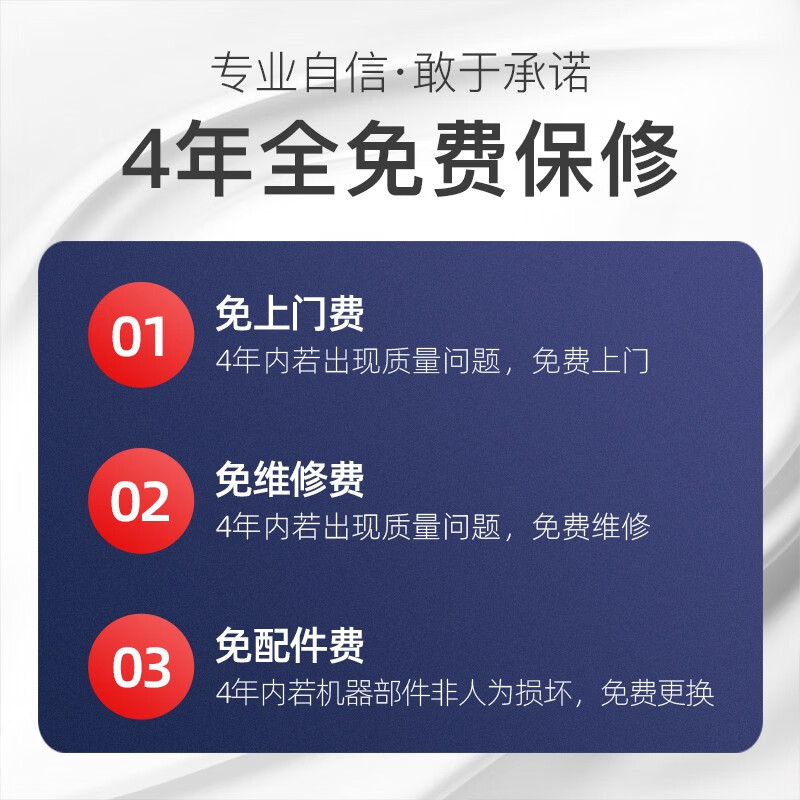 专业自信·敢于承诺
4年全免费保修

01
免上门费
4年内若出现质量问题，免费上门

02
免维修费
4年内若出现质量问题，免费维修

03
免配件费
4年内若机器部件非人为损坏，免费更换